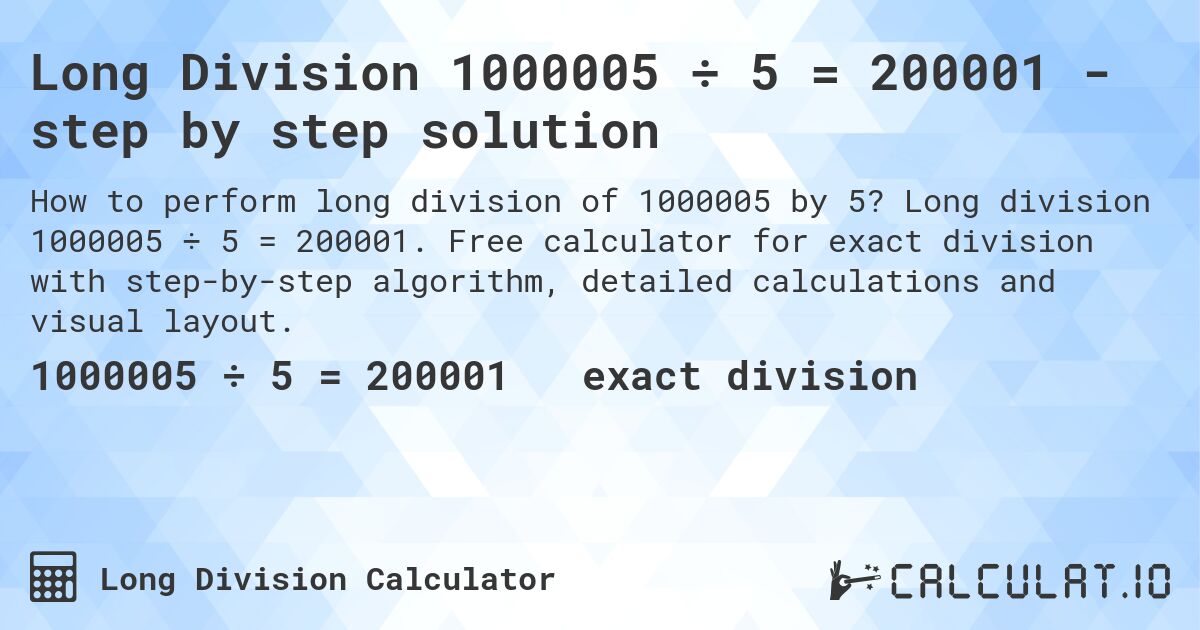 Long Division 1000005 ÷ 5 = 200001 - step by step solution

How to perform long division of 1000005 by 5? Long division 1000005 ÷ 5 = 200001. Free calculator for exact division with step-by-step algorithm, detailed calculations and visual layout.

1000005 ÷ 5 = 200001 exact division

Long Division Calculator

CALCULAT.IO